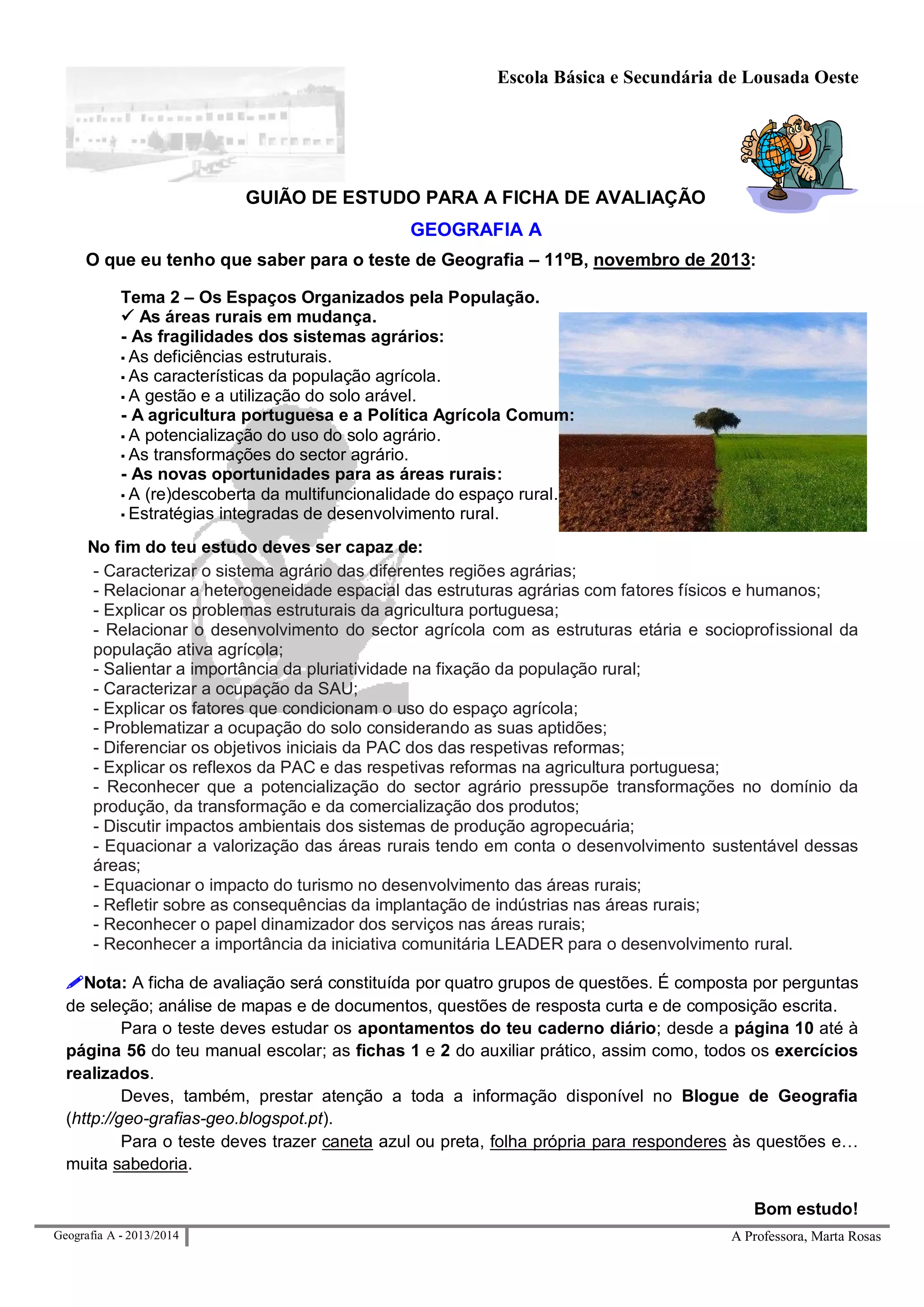 Escola Básica e Secundária de Lousada Oeste

GUIÃO DE ESTUDO PARA A FICHA DE AVALIAÇÃO

GEOGRAFIA A

O que eu tenho que saber para o teste de Geografia – 11ºB, novembro de 2013:

Tema 2 – Os Espaços Organizados pela População.
✓ As áreas rurais em mudança.
- As fragilidades dos sistemas agrários:
▪ As deficiências estruturais.
▪ As características da população agrícola.
▪ A gestão e a utilização do solo arável.
- A agricultura portuguesa e a Política Agrícola Comum:
▪ A potencialização do uso do solo agrário.
▪ As transformações do sector agrário.
- As novas oportunidades para as áreas rurais:
▪ A (re)descoberta da multifuncionalidade do espaço rural.
▪ Estratégias integradas de desenvolvimento rural.

No fim do teu estudo deves ser capaz de:
- Caracterizar o sistema agrário das diferentes regiões agrárias;
- Relacionar a heterogeneidade espacial das estruturas agrárias com fatores físicos e humanos;
- Explicar os problemas estruturais da agricultura portuguesa;
- Relacionar o desenvolvimento do sector agrícola com as estruturas etária e socioprofissional da população ativa agrícola;
- Salientar a importância da pluriatividade na fixação da população rural;
- Caracterizar a ocupação da SAU;
- Explicar os fatores que condicionam o uso do espaço agrícola;
- Problematizar a ocupação do solo considerando as suas aptidões;
- Diferenciar os objetivos iniciais da PAC dos das respetivas reformas;
- Explicar os reflexos da PAC e das respetivas reformas na agricultura portuguesa;
- Reconhecer que a potencialização do sector agrário pressupõe transformações no domínio da produção, da transformação e da comercialização dos produtos;
- Discutir impactos ambientais dos sistemas de produção agropecuária;
- Equacionar a valorização das áreas rurais tendo em conta o desenvolvimento sustentável dessas áreas;
- Equacionar o impacto do turismo no desenvolvimento das áreas rurais;
- Refletir sobre as consequências da implantação de indústrias nas áreas rurais;
- Reconhecer o papel dinamizador dos serviços nas áreas rurais;
- Reconhecer a importância da iniciativa comunitária LEADER para o desenvolvimento rural.

Nota: A ficha de avaliação será constituída por quatro grupos de questões. É composta por perguntas de seleção; análise de mapas e de documentos, questões de resposta curta e de composição escrita.

Para o teste deves estudar os apontamentos do teu caderno diário; desde a página 10 até à página 56 do teu manual escolar; as fichas 1 e 2 do auxiliar prático, assim como, todos os exercícios realizados.

Deves, também, prestar atenção a toda a informação disponível no Blogue de Geografia (http://geo-grafias-geo.blogspot.pt).

Para o teste deves trazer caneta azul ou preta, folha própria para responderes às questões e… muita sabedoria.

Bom estudo!

Geografia A - 2013/2014

A Professora, Marta Rosas